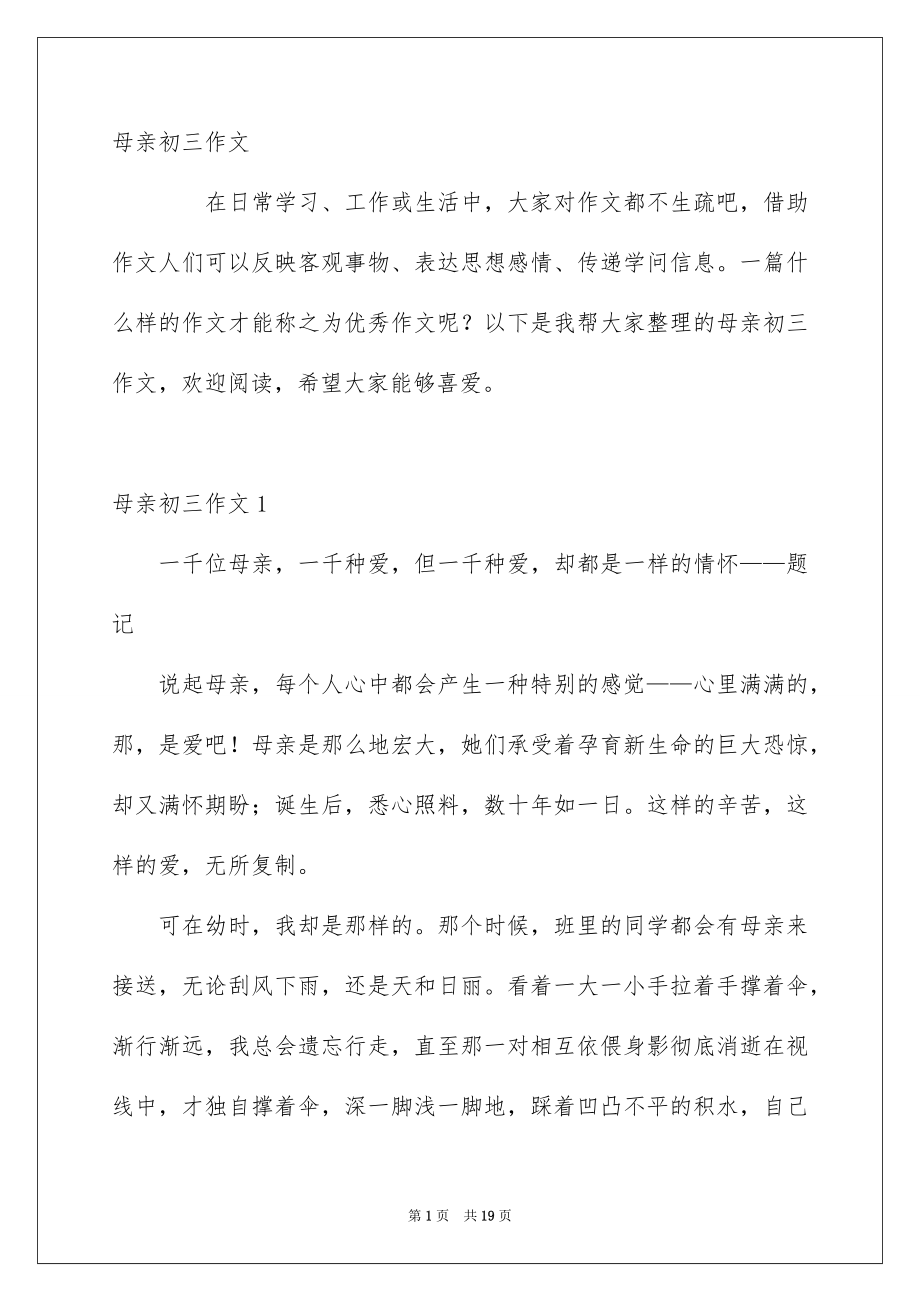 母亲初三作文

在日常学习、工作或生活中，大家对作文都不生疏吧，借助作文人们可以反映客观事物、表达思想感情、传递学问信息。一篇什么样的作文才能称之为优秀作文呢？以下是我帮大家整理的母亲初三作文，欢迎阅读，希望大家能够喜爱。

母亲初三作文 1

一千位母亲，一千种爱，但一千种爱，却都是一样的情怀——题记

说起母亲，每个人心中都会产生一种特别的感觉——心里满满的，那，是爱吧！母亲是那么地宏大，她们承受着孕育新生命的巨大恐惊，却又满怀期盼；诞生后，悉心照料，数十年如一日。这样的辛苦，这样的爱，无所复制。

可在幼时，我却是那样的。那个时候，班里的同学都会有母亲来接送，无论刮风下雨，还是天和日丽。看着一大一小手拉着手撑着伞，渐行渐远，我总会遗忘行走，直至那一对相互依偎身影彻底消逝在视线中，才独自撑着伞，深一脚浅一脚地，踩着凹凸不平的积水，自己

第 1 页 共 19 页